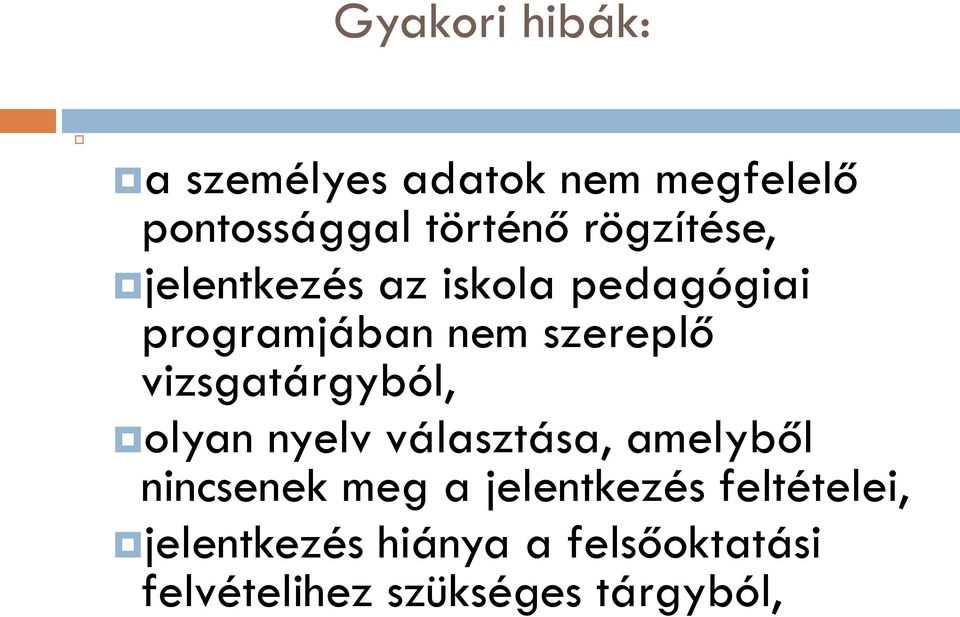 Gyakori hibák:

a személyes adatok nem megfelelő pontossággal történő rögzítése,

jelentkezés az iskola pedagógiai programjában nem szereplő vizsgatárgyból,

olyan nyelv választása, amelyből nincsenek meg a jelentkezés feltételei,

jelentkezés hiánya a felsőoktatási felvételihez szükséges tárgyból,